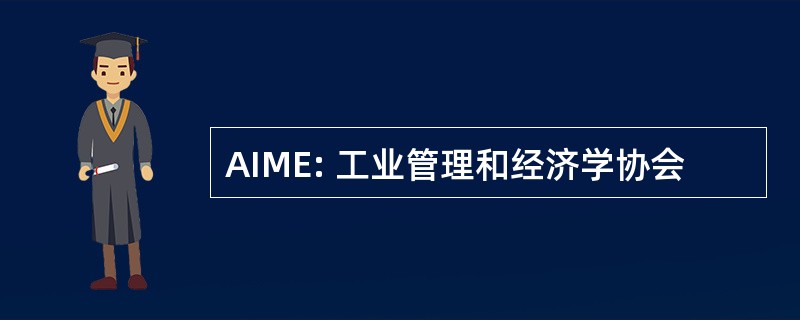 AIME: 工业管理和经济学协会